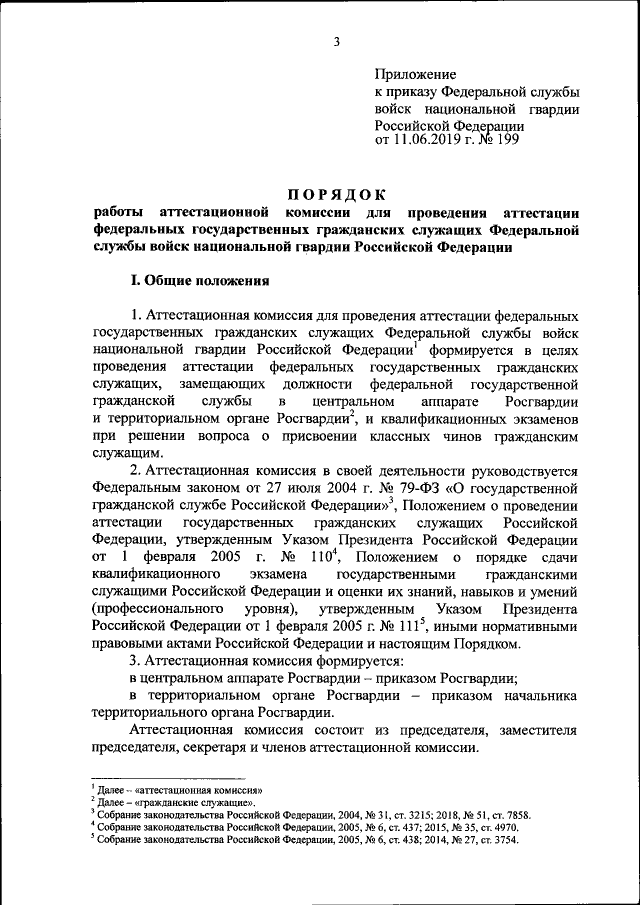 3

Приложение
к приказу Федеральной службы
войск национальной гвардии
Российской Федерации
от 11.06.2019 г. № 199

ПОРЯДОК
работы аттестационной комиссии для проведения аттестации федеральных государственных гражданских служащих Федеральной службы войск национальной гвардии Российской Федерации

I. Общие положения

1. Аттестационная комиссия для проведения аттестации федеральных государственных гражданских служащих Федеральной службы войск национальной гвардии Российской Федерации$^1$ формируется в целях проведения аттестации федеральных государственных гражданских служащих, замещающих должности федеральной государственной гражданской службы в центральном аппарате Росгвардии и территориальном органе Росгвардии$^2$, и квалификационных экзаменов при решении вопроса о присвоении классных чинов гражданским служащим.

2. Аттестационная комиссия в своей деятельности руководствуется Федеральным законом от 27 июля 2004 г. № 79-ФЗ «О государственной гражданской службе Российской Федерации»$^3$, Положением о проведении аттестации государственных гражданских служащих Российской Федерации, утвержденным Указом Президента Российской Федерации от 1 февраля 2005 г. № 110$^4$, Положением о порядке сдачи квалификационного экзамена государственными гражданскими служащими Российской Федерации и оценки их знаний, навыков и умений (профессионального уровня), утвержденным Указом Президента Российской Федерации от 1 февраля 2005 г. № 111$^5$, иными нормативными правовыми актами Российской Федерации и настоящим Порядком.

3. Аттестационная комиссия формируется:

в центральном аппарате Росгвардии – приказом Росгвардии;

в территориальном органе Росгвардии – приказом начальника территориального органа Росгвардии.

Аттестационная комиссия состоит из председателя, заместителя председателя, секретаря и членов аттестационной комиссии.

$^1$ Далее – «аттестационная комиссия»
$^2$ Далее – «гражданские служащие».
$^3$ Собрание законодательства Российской Федерации, 2004, № 31, ст. 3215; 2018, № 51, ст. 7858.
$^4$ Собрание законодательства Российской Федерации, 2005, № 6, ст. 437; 2015, № 35, ст. 4970.
$^5$ Собрание законодательства Российской Федерации, 2005, № 6, ст. 438; 2014, № 27, ст. 3754.